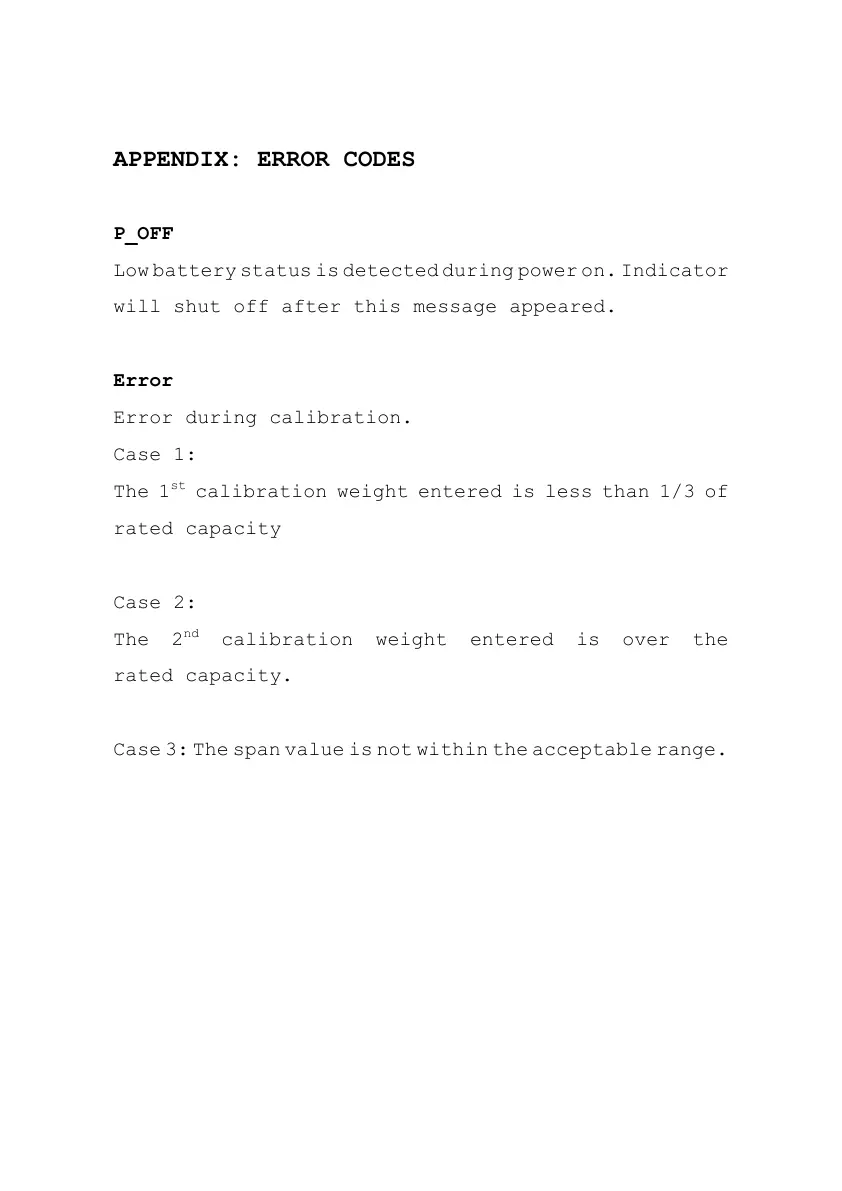 APPENDIX: ERROR CODES

P_OFF

Low battery status is detected during power on. Indicator will shut off after this message appeared.

Error

Error during calibration.

Case 1:

The 1$^{st}$ calibration weight entered is less than 1/3 of rated capacity

Case 2:

The 2$^{nd}$ calibration weight entered is over the rated capacity.

Case 3: The span value is not within the acceptable range.